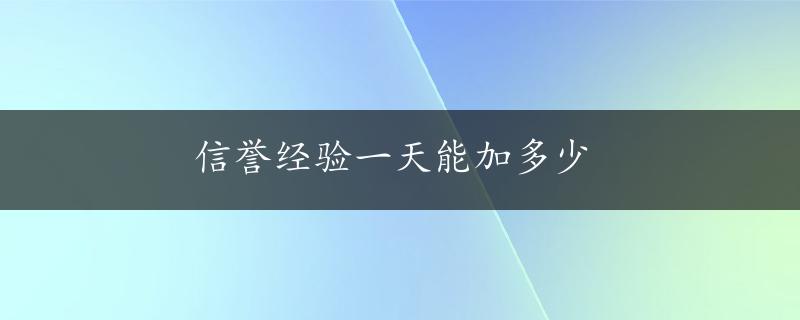 信誉经验一天能加多少